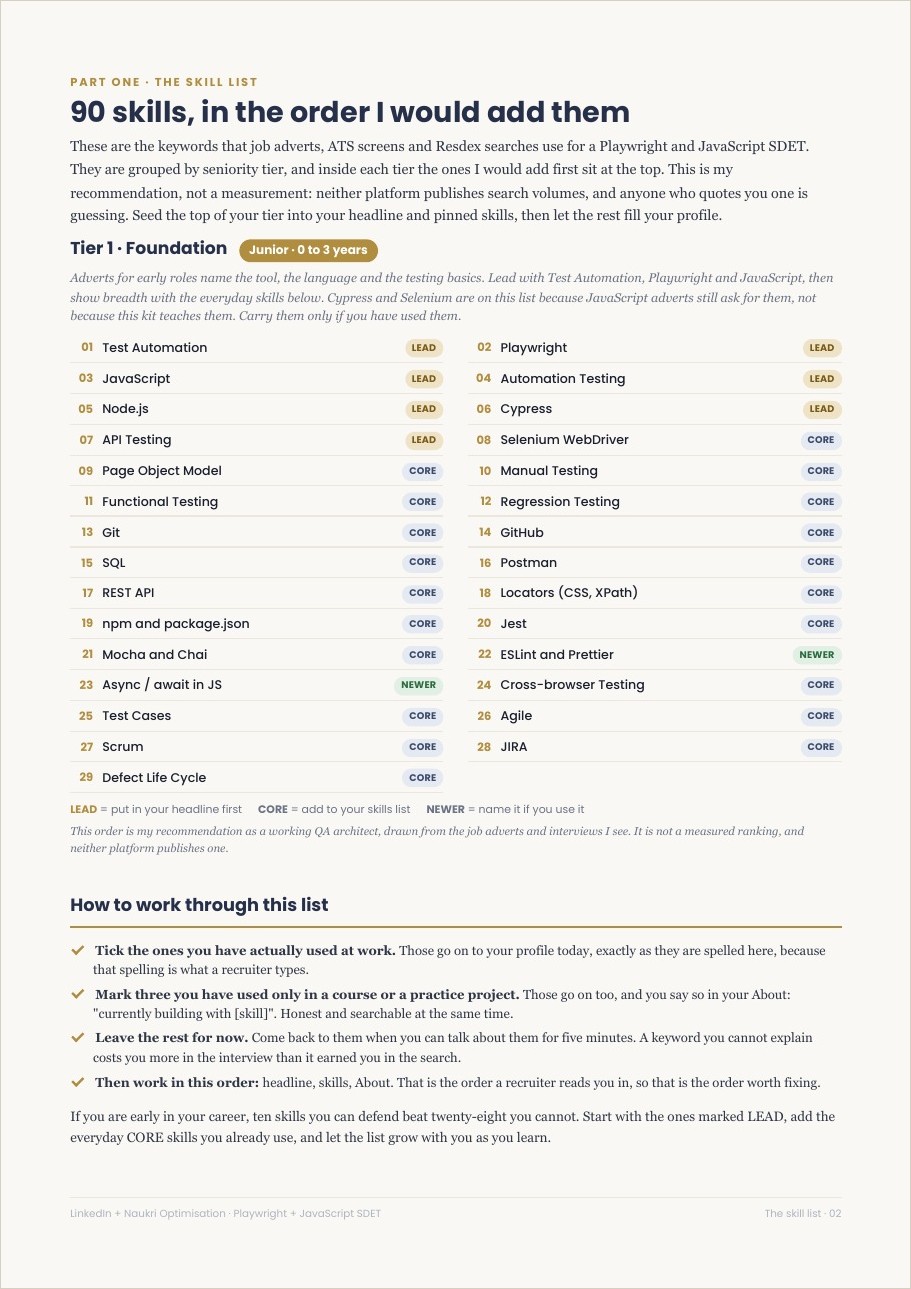 PART ONE · THE SKILL LIST

90 skills, in the order I would add them

These are the keywords that job adverts, ATS screens and Resdex searches use for a Playwright and JavaScript SDET. They are grouped by seniority tier, and inside each tier the ones I would add first sit at the top. This is my recommendation, not a measurement: neither platform publishes search volumes, and anyone who quotes you one is guessing. Seed the top of your tier into your headline and pinned skills, then let the rest fill your profile.

Tier 1 · Foundation
Junior · 0 to 3 years

Adverts for early roles name the tool, the language and the testing basics. Lead with Test Automation, Playwright and JavaScript, then show breadth with the everyday skills below. Cypress and Selenium are on this list because JavaScript adverts still ask for them, not because this kit teaches them. Carry them only if you have used them.

01 Test Automation LEAD
03 JavaScript LEAD
05 Node.js LEAD
07 API Testing LEAD
09 Page Object Model CORE
11 Functional Testing CORE
13 Git CORE
15 SQL CORE
17 REST API CORE
19 npm and package.json CORE
21 Mocha and Chai CORE
23 Async / await in JS NEWER
25 Test Cases CORE
27 Scrum CORE
29 Defect Life Cycle CORE

02 Playwright LEAD
04 Automation Testing LEAD
06 Cypress LEAD
08 Selenium WebDriver CORE
10 Manual Testing CORE
12 Regression Testing CORE
14 GitHub CORE
16 Postman CORE
18 Locators (CSS, XPath) CORE
20 Jest CORE
22 ESLint and Prettier NEWER
24 Cross-browser Testing CORE
26 Agile CORE
28 JIRA CORE

LEAD = put in your headline first   CORE = add to your skills list   NEWER = name it if you use it

This order is my recommendation as a working QA architect, drawn from the job adverts and interviews I see. It is not a measured ranking, and neither platform publishes one.

How to work through this list

✓ Tick the ones you have actually used at work. Those go on to your profile today, exactly as they are spelled here, because that spelling is what a recruiter types.

✓ Mark three you have used only in a course or a practice project. Those go on too, and you say so in your About: "currently building with [skill]". Honest and searchable at the same time.

✓ Leave the rest for now. Come back to them when you can talk about them for five minutes. A keyword you cannot explain costs you more in the interview than it earned you in the search.

✓ Then work in this order: headline, skills, About. That is the order a recruiter reads you in, so that is the order worth fixing.

If you are early in your career, ten skills you can defend beat twenty-eight you cannot. Start with the ones marked LEAD, add the everyday CORE skills you already use, and let the list grow with you as you learn.

LinkedIn + Naukri Optimisation · Playwright + JavaScript SDET

The skill list · 02